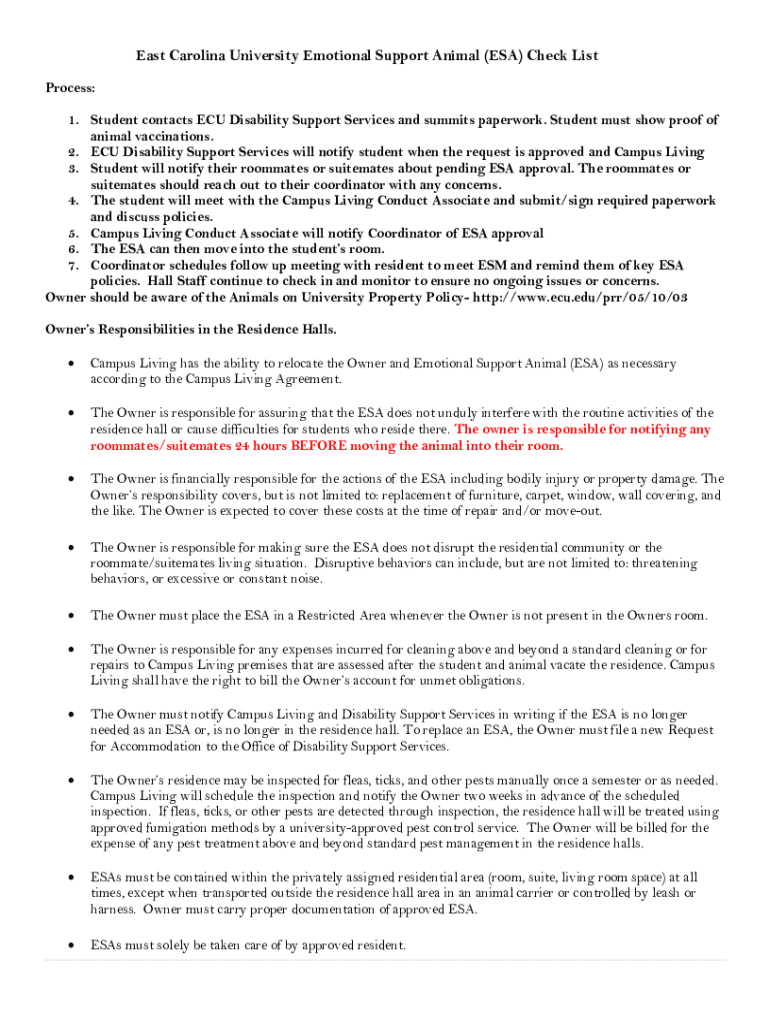 East Carolina University Emotional Support Animal (ESA) Check List

Process:

1. Student contacts ECU Disability Support Services and summits paperwork. Student must show proof of animal vaccinations.
2. ECU Disability Support Services will notify student when the request is approved and Campus Living
3. Student will notify their roommates or suitemates about pending ESA approval. The roommates or suitemates should reach out to their coordinator with any concerns.
4. The student will meet with the Campus Living Conduct Associate and submit/sign required paperwork and discuss policies.
5. Campus Living Conduct Associate will notify Coordinator of ESA approval
6. The ESA can then move into the student's room.
7. Coordinator schedules follow up meeting with resident to meet ESM and remind them of key ESA policies. Hall Staff continue to check in and monitor to ensure no ongoing issues or concerns.

Owner should be aware of the Animals on University Property Policy- http://www.ecu.edu/prr/05/10/03

Owner's Responsibilities in the Residence Halls.

• Campus Living has the ability to relocate the Owner and Emotional Support Animal (ESA) as necessary according to the Campus Living Agreement.

• The Owner is responsible for assuring that the ESA does not unduly interfere with the routine activities of the residence hall or cause difficulties for students who reside there. The owner is responsible for notifying any roommates/suitemates 24 hours BEFORE moving the animal into their room.

• The Owner is financially responsible for the actions of the ESA including bodily injury or property damage. The Owner's responsibility covers, but is not limited to: replacement of furniture, carpet, window, wall covering, and the like. The Owner is expected to cover these costs at the time of repair and/or move-out.

• The Owner is responsible for making sure the ESA does not disrupt the residential community or the roommate/suitemates living situation. Disruptive behaviors can include, but are not limited to: threatening behaviors, or excessive or constant noise.

• The Owner must place the ESA in a Restricted Area whenever the Owner is not present in the Owners room.

• The Owner is responsible for any expenses incurred for cleaning above and beyond a standard cleaning or for repairs to Campus Living premises that are assessed after the student and animal vacate the residence. Campus Living shall have the right to bill the Owner's account for unmet obligations.

• The Owner must notify Campus Living and Disability Support Services in writing if the ESA is no longer needed as an ESA or, is no longer in the residence hall. To replace an ESA, the Owner must file a new Request for Accommodation to the Office of Disability Support Services.

• The Owner's residence may be inspected for fleas, ticks, and other pests manually once a semester or as needed. Campus Living will schedule the inspection and notify the Owner two weeks in advance of the scheduled inspection. If fleas, ticks, or other pests are detected through inspection, the residence hall will be treated using approved fumigation methods by a university-approved pest control service. The Owner will be billed for the expense of any pest treatment above and beyond standard pest management in the residence halls.

• ESAs must be contained within the privately assigned residential area (room, suite, living room space) at all times, except when transported outside the residence hall area in an animal carrier or controlled by leash or harness. Owner must carry proper documentation of approved ESA.

• ESAs must solely be taken care of by approved resident.